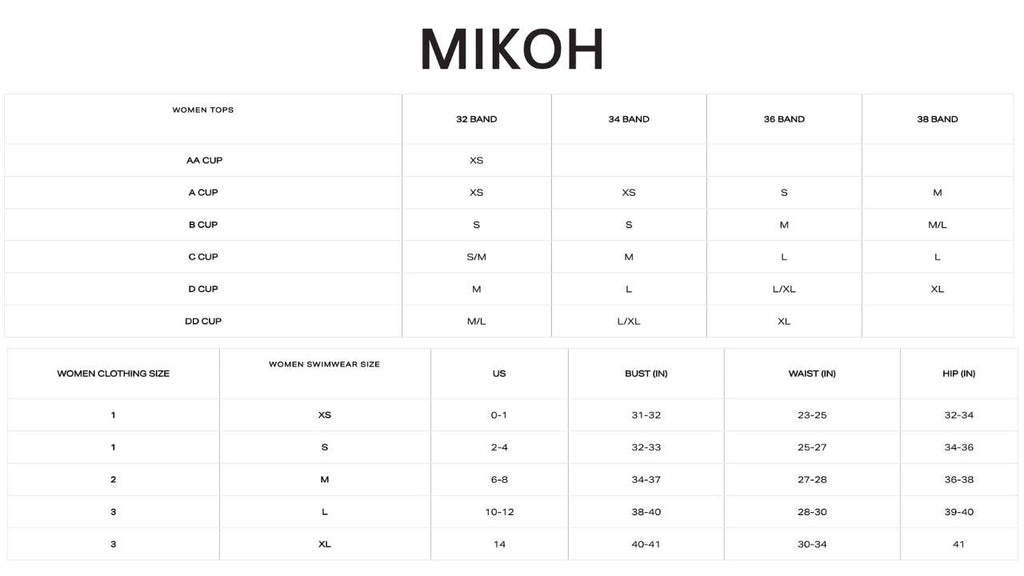 MIKOH

| WOMEN TOPS | 32 BAND | 34 BAND | 36 BAND | 38 BAND |
|---|---|---|---|---|
| AA CUP | XS | | | |
| A CUP | XS | XS | S | M |
| B CUP | S | S | M | M/L |
| C CUP | S/M | M | L | L |
| D CUP | M | L | L/XL | XL |
| DD CUP | M/L | L/XL | XL | |

| WOMEN CLOTHING SIZE | WOMEN SWIMWEAR SIZE | US | BUST (IN) | WAIST (IN) | HIP (IN) |
|---|---|---|---|---|---|
| 1 | XS | 0-1 | 31-32 | 23-25 | 32-34 |
| 1 | S | 2-4 | 32-33 | 25-27 | 34-36 |
| 2 | M | 6-8 | 34-37 | 27-28 | 36-38 |
| 3 | L | 10-12 | 38-40 | 28-30 | 39-40 |
| 3 | XL | 14 | 40-41 | 30-34 | 41 |